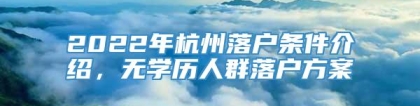 2022年杭州落户条件介绍，无学历人群落户方案